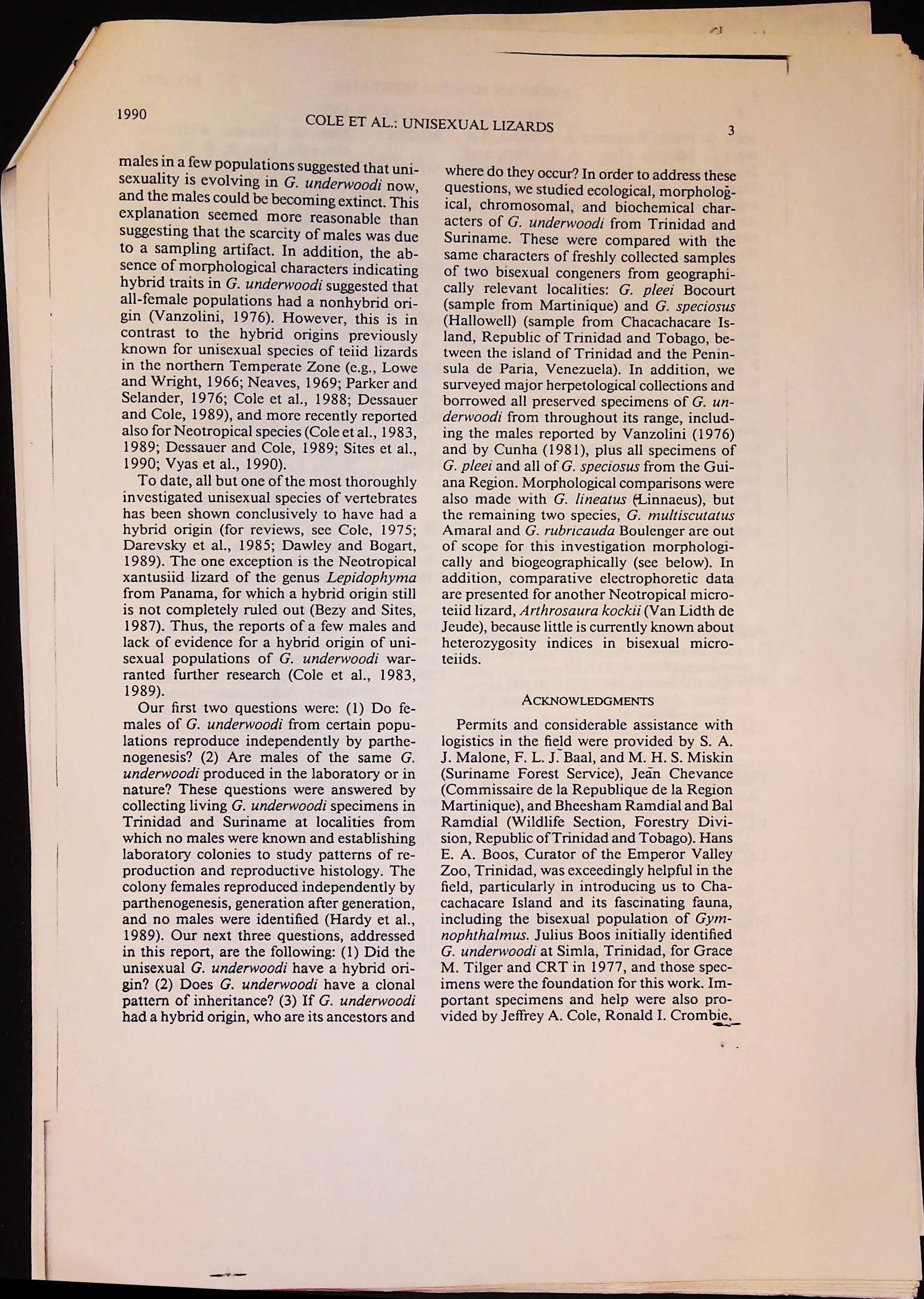 1990 COLE ET AL.: UNISEXUAL LIZARDS 3

males in a few populations suggested that unisexuality is evolving in G. underwoodi now, and the males could be becoming extinct. This explanation seemed more reasonable than suggesting that the scarcity of males was due to a sampling artifact. In addition, the absence of morphological characters indicating hybrid traits in G. underwoodi suggested that all-female populations had a nonhybrid origin (Vanzolini, 1976). However, this is in contrast to the hybrid origins previously known for unisexual species of teiid lizards in the northern Temperate Zone (e.g., Lowe and Wright, 1966; Neaves, 1969; Parker and Selander, 1976; Cole et al., 1988; Dessauer and Cole, 1989), and more recently reported also for Neotropical species (Cole et al., 1983, 1989; Dessauer and Cole, 1989; Sites et al., 1990; Vyas et al., 1990).

To date, all but one of the most thoroughly investigated unisexual species of vertebrates has been shown conclusively to have had a hybrid origin (for reviews, see Cole, 1975; Darevsky et al., 1985; Dawley and Bogart, 1989). The one exception is the Neotropical xantusiid lizard of the genus Lepidophyma from Panama, for which a hybrid origin still is not completely ruled out (Bezy and Sites, 1987). Thus, the reports of a few males and lack of evidence for a hybrid origin of unisexual populations of G. underwoodi warranted further research (Cole et al., 1983, 1989).

Our first two questions were: (1) Do females of G. underwoodi from certain populations reproduce independently by parthenogenesis? (2) Are males of the same G. underwoodi produced in the laboratory or in nature? These questions were answered by collecting living G. underwoodi specimens in Trinidad and Suriname at localities from which no males were known and establishing laboratory colonies to study patterns of reproduction and reproductive histology. The colony females reproduced independently by parthenogenesis, generation after generation, and no males were identified (Hardy et al., 1989). Our next three questions, addressed in this report, are the following: (1) Did the unisexual G. underwoodi have a hybrid origin? (2) Does G. underwoodi have a clonal pattern of inheritance? (3) If G. underwoodi had a hybrid origin, who are its ancestors and where do they occur? In order to address these questions, we studied ecological, morphological, chromosomal, and biochemical characters of G. underwoodi from Trinidad and Suriname. These were compared with the same characters of freshly collected samples of two bisexual congeners from geographically relevant localities: G. pleei Bocourt (sample from Martinique) and G. speciosus (Hallowell) (sample from Chacachacare Island, Republic of Trinidad and Tobago, between the island of Trinidad and the Peninsula de Paria, Venezuela). In addition, we surveyed major herpetological collections and borrowed all preserved specimens of G. underwoodi from throughout its range, including the males reported by Vanzolini (1976) and by Cunha (1981), plus all specimens of G. pleei and all of G. speciosus from the Guiana Region. Morphological comparisons were also made with G. lineatus (Linnaeus), but the remaining two species, G. multiscutatus Amaral and G. rubricauda Boulenger are out of scope for this investigation morphologically and biogeographically (see below). In addition, comparative electrophoretic data are presented for another Neotropical microteiid lizard, Arthrosaura kockii (Van Lidth de Jeude), because little is currently known about heterozygosity indices in bisexual microteiids.

ACKNOWLEDGMENTS

Permits and considerable assistance with logistics in the field were provided by S. A. J. Malone, F. L. J. Baal, and M. H. S. Miskin (Suriname Forest Service), Jean Chevance (Commissaire de la Republique de la Region Martinique), and Bheesham Ramdial and Bal Ramdial (Wildlife Section, Forestry Division, Republic of Trinidad and Tobago). Hans E. A. Boos, Curator of the Emperor Valley Zoo, Trinidad, was exceedingly helpful in the field, particularly in introducing us to Chacachacare Island and its fascinating fauna, including the bisexual population of Gymnophthalmus. Julius Boos initially identified G. underwoodi at Simla, Trinidad, for Grace M. Tilger and CRT in 1977, and those specimens were the foundation for this work. Important specimens and help were also provided by Jeffrey A. Cole, Ronald I. Crombie,